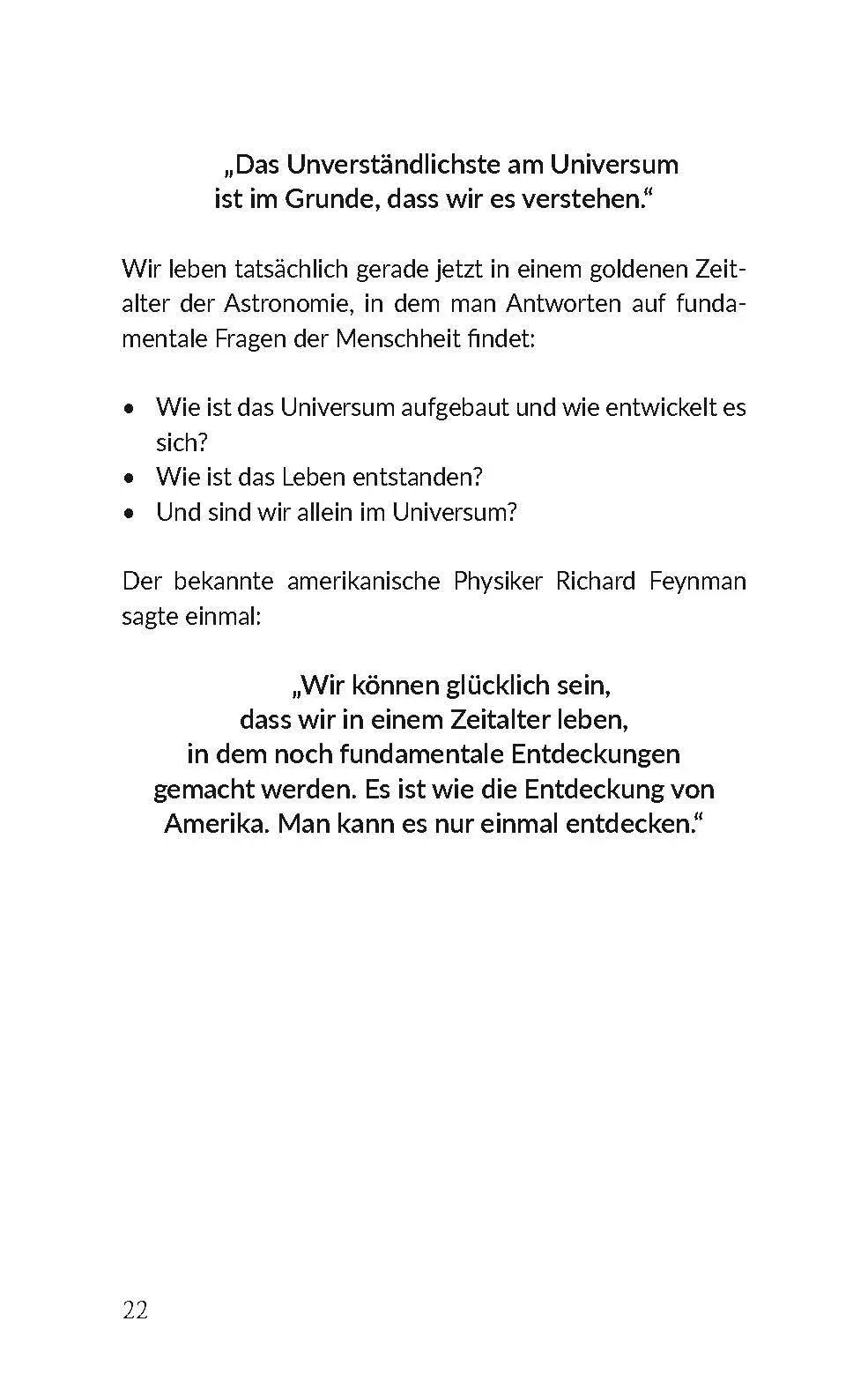 „Das Unverständlichste am Universum
ist im Grunde, dass wir es verstehen.“

Wir leben tatsächlich gerade jetzt in einem goldenen Zeitalter der Astronomie, in dem man Antworten auf fundamentale Fragen der Menschheit findet:

• Wie ist das Universum aufgebaut und wie entwickelt es sich?
• Wie ist das Leben entstanden?
• Und sind wir allein im Universum?

Der bekannte amerikanische Physiker Richard Feynman sagte einmal:

„Wir können glücklich sein,
dass wir in einem Zeitalter leben,
in dem noch fundamentale Entdeckungen
gemacht werden. Es ist wie die Entdeckung von
Amerika. Man kann es nur einmal entdecken.“

22